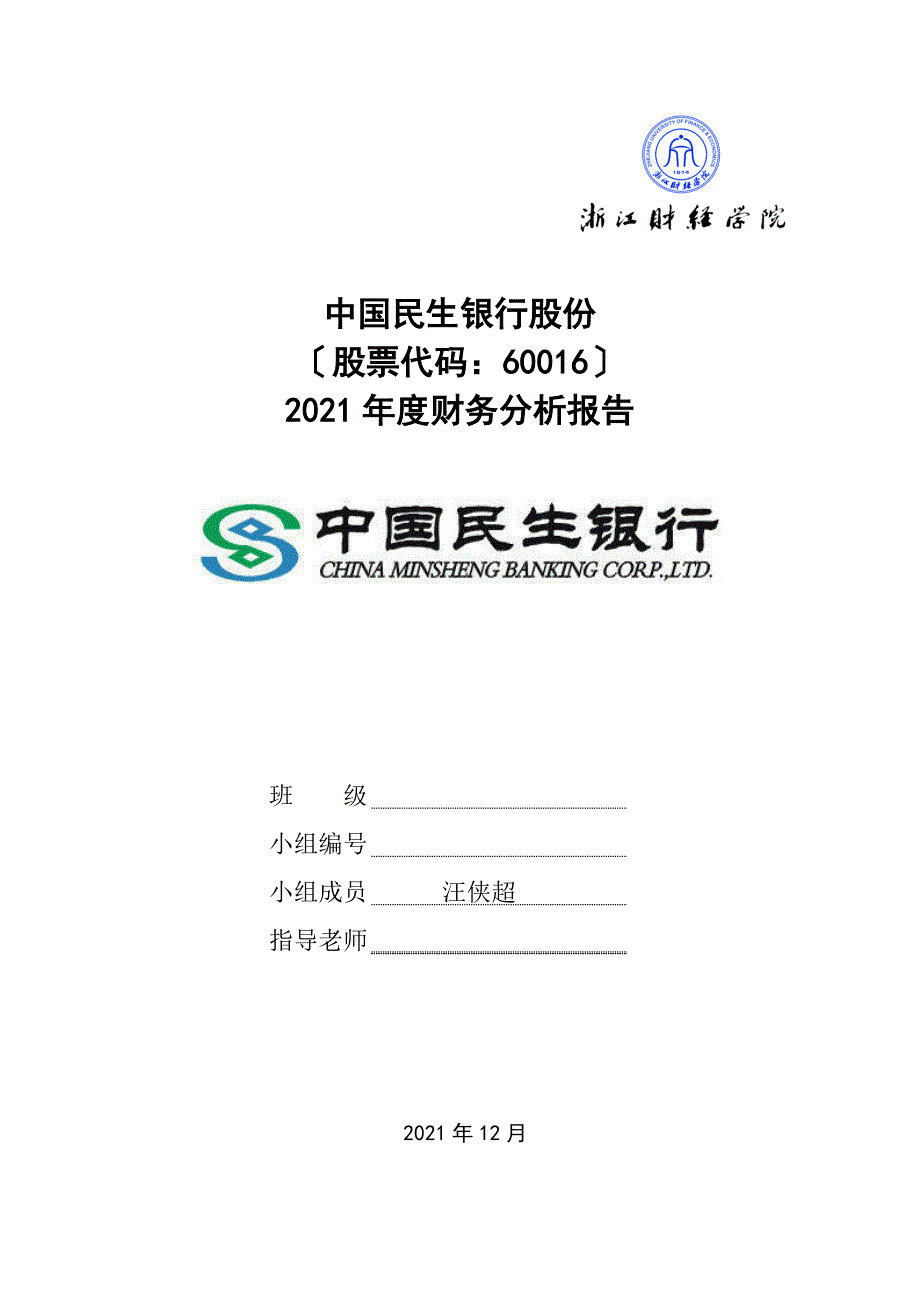 ZHEJIANG UNIVERSITY OF FINANCE & ECONOMICS
1974
浙江财经学院

浙江财经学院

中国民生银行股份
〔股票代码：60016〕
2021 年度财务分析报告

中国民生银行
CHINA MINSHENG BANKING CORP.,LTD.

班　　级

小组编号

小组成员　　汪侠超

指导老师

2021 年 12 月